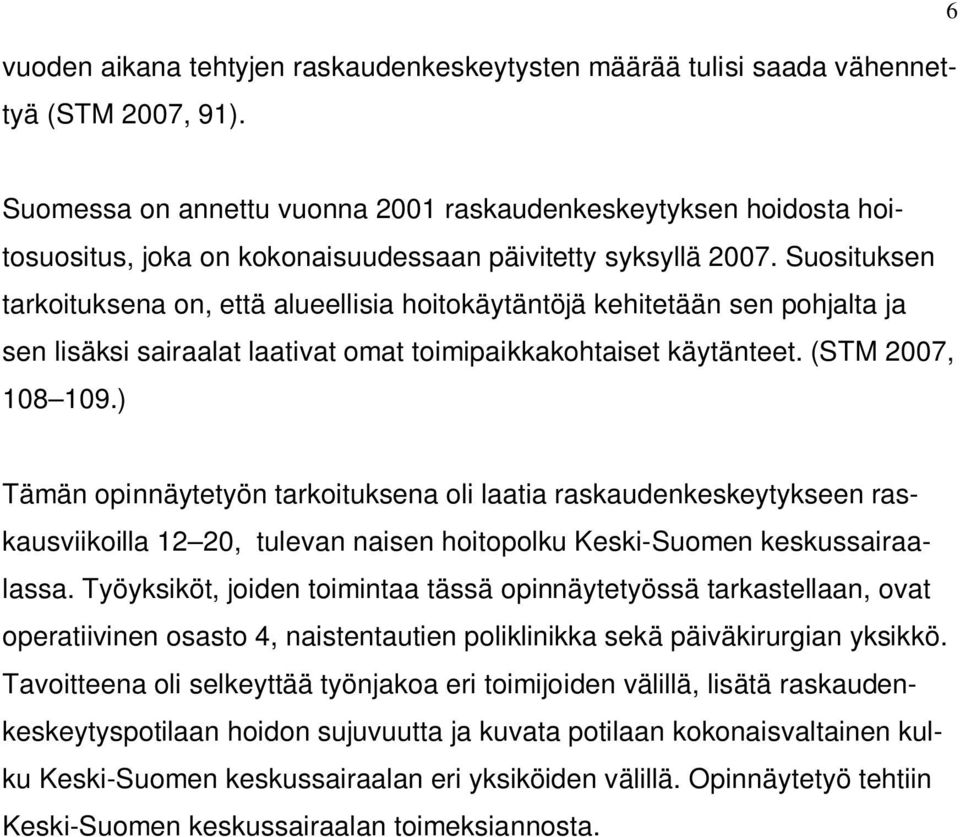 6

vuoden aikana tehtyjen raskaudenkeskeytysten määrää tulisi saada vähennettyä (STM 2007, 91).

Suomessa on annettu vuonna 2001 raskaudenkeskeytyksen hoidosta hoitosuositus, joka on kokonaisuudessaan päivitetty syksyllä 2007. Suosituksen tarkoituksena on, että alueellisia hoitokäytäntöjä kehitetään sen pohjalta ja sen lisäksi sairaalat laativat omat toimipaikkakohtaiset käytänteet. (STM 2007, 108–109.)

Tämän opinnäytetyön tarkoituksena oli laatia raskaudenkeskeytykseen raskausviikoilla 12–20, tulevan naisen hoitopolku Keski-Suomen keskussairaalassa. Työyksiköt, joiden toimintaa tässä opinnäytetyössä tarkastellaan, ovat operatiivinen osasto 4, naistentautien poliklinikka sekä päiväkirurgian yksikkö. Tavoitteena oli selkeyttää työnjakoa eri toimijoiden välillä, lisätä raskaudenkeskeytyspotilaan hoidon sujuvuutta ja kuvata potilaan kokonaisvaltainen kulku Keski-Suomen keskussairaalan eri yksiköiden välillä. Opinnäytetyö tehtiin Keski-Suomen keskussairaalan toimeksiannosta.